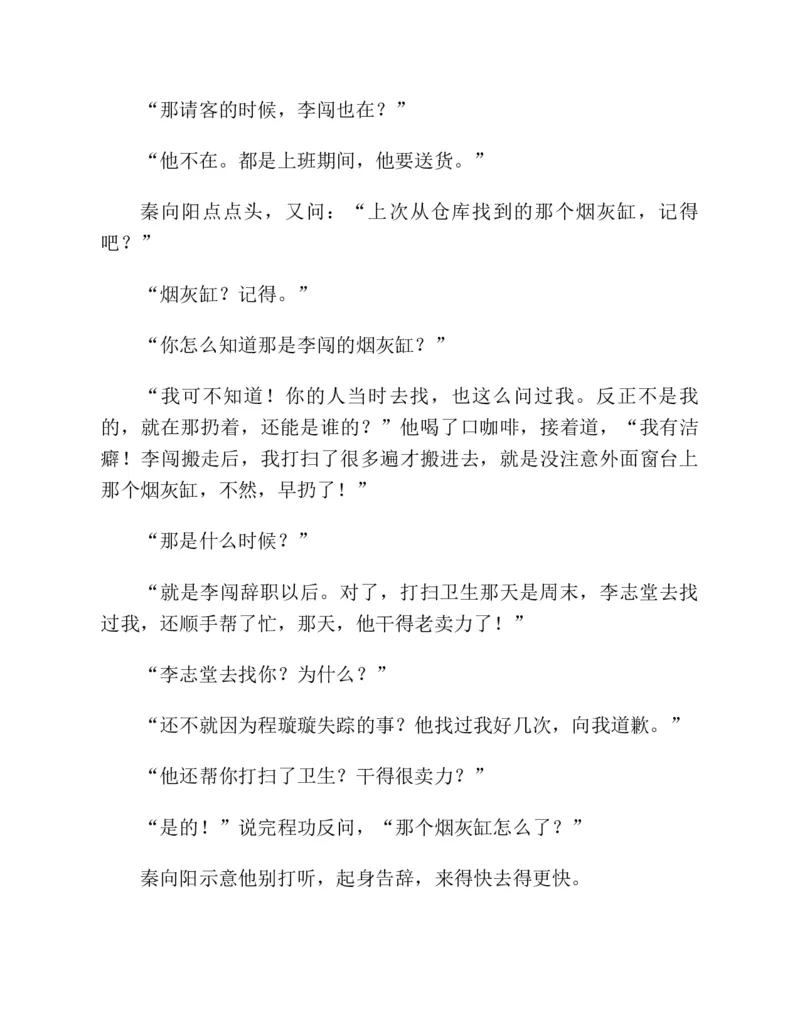 “那请客的时候，李闯也在？”

“他不在。都是上班期间，他要送货。”

秦向阳点点头，又问：“上次从仓库找到的那个烟灰缸，记得吧？”

“烟灰缸？记得。”

“你怎么知道那是李闯的烟灰缸？”

“我可不知道！你的人当时去找，也这么问过我。反正不是我的，就在那扔着，还能是谁的？”他喝了口咖啡，接着道，“我有洁癖！李闯搬走后，我打扫了很多遍才搬进去，就是没注意外面窗台上那个烟灰缸，不然，早扔了！”

“那是什么时候？”

“就是李闯辞职以后。对了，打扫卫生那天是周末，李志堂去找过我，还顺手帮了忙，那天，他干得老卖力了！”

“李志堂去找你？为什么？”

“还不就因为程璇璇失踪的事？他找过我好几次，向我道歉。”

“他还帮你打扫了卫生？干得很卖力？”

“是的！”说完程功反问，“那个烟灰缸怎么了？”

秦向阳示意他别打听，起身告辞，来得快去得更快。